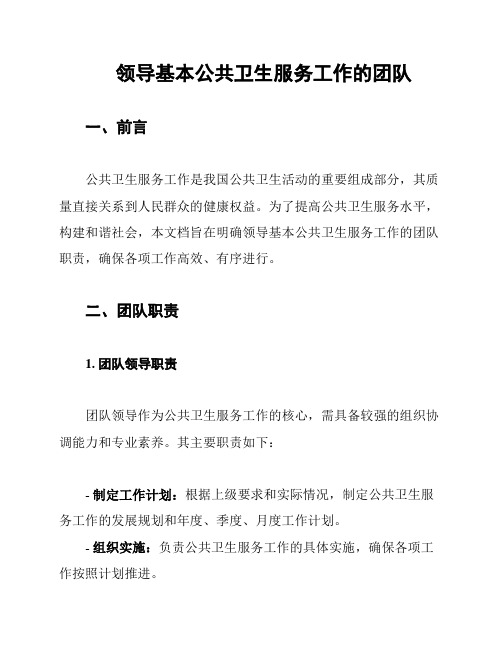 领导基本公共卫生服务工作的团队

一、前言

公共卫生服务工作是我国公共卫生活动的重要组成部分，其质量直接关系到人民群众的健康权益。为了提高公共卫生服务水平，构建和谐社会，本文档旨在明确领导基本公共卫生服务工作的团队职责，确保各项工作高效、有序进行。

二、团队职责

1. 团队领导职责

团队领导作为公共卫生服务工作的核心，需具备较强的组织协调能力和专业素养。其主要职责如下：

- 制定工作计划：根据上级要求和实际情况，制定公共卫生服务工作的发展规划和年度、季度、月度工作计划。

- 组织实施：负责公共卫生服务工作的具体实施，确保各项工作按照计划推进。